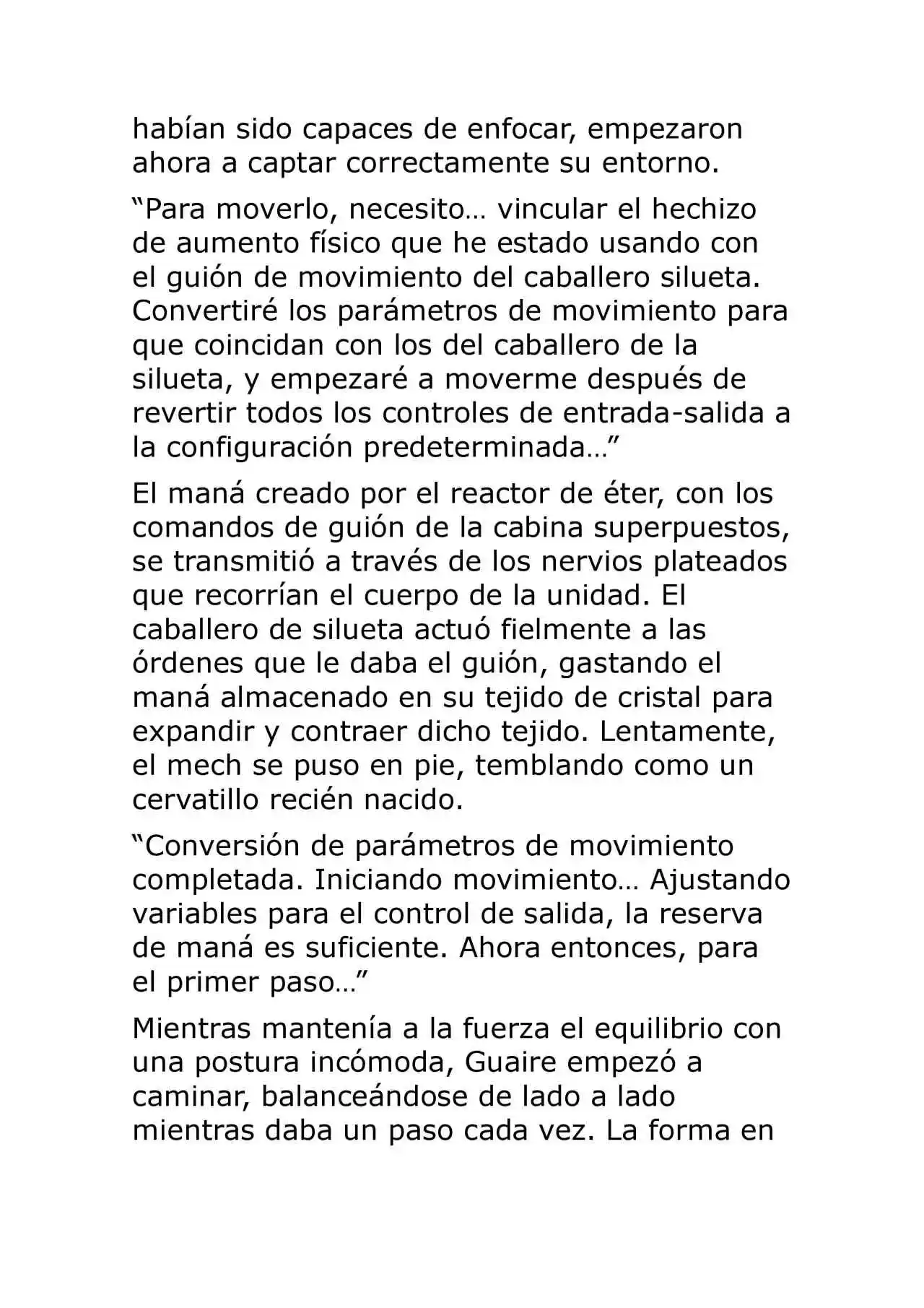 habían sido capaces de enfocar, empezaron ahora a captar correctamente su entorno.

“Para moverlo, necesito… vincular el hechizo de aumento físico que he estado usando con el guión de movimiento del caballero silueta. Convertiré los parámetros de movimiento para que coincidan con los del caballero de la silueta, y empezaré a moverme después de revertir todos los controles de entrada-salida a la configuración predeterminada…”

El maná creado por el reactor de éter, con los comandos de guión de la cabina superpuestos, se transmitió a través de los nervios plateados que recorrían el cuerpo de la unidad. El caballero de silueta actuó fielmente a las órdenes que le daba el guión, gastando el maná almacenado en su tejido de cristal para expandir y contraer dicho tejido. Lentamente, el mech se puso en pie, temblando como un cervatillo recién nacido.

“Conversión de parámetros de movimiento completada. Iniciando movimiento… Ajustando variables para el control de salida, la reserva de maná es suficiente. Ahora entonces, para el primer paso…”

Mientras mantenía a la fuerza el equilibrio con una postura incómoda, Guaire empezó a caminar, balanceándose de lado a lado mientras daba un paso cada vez. La forma en